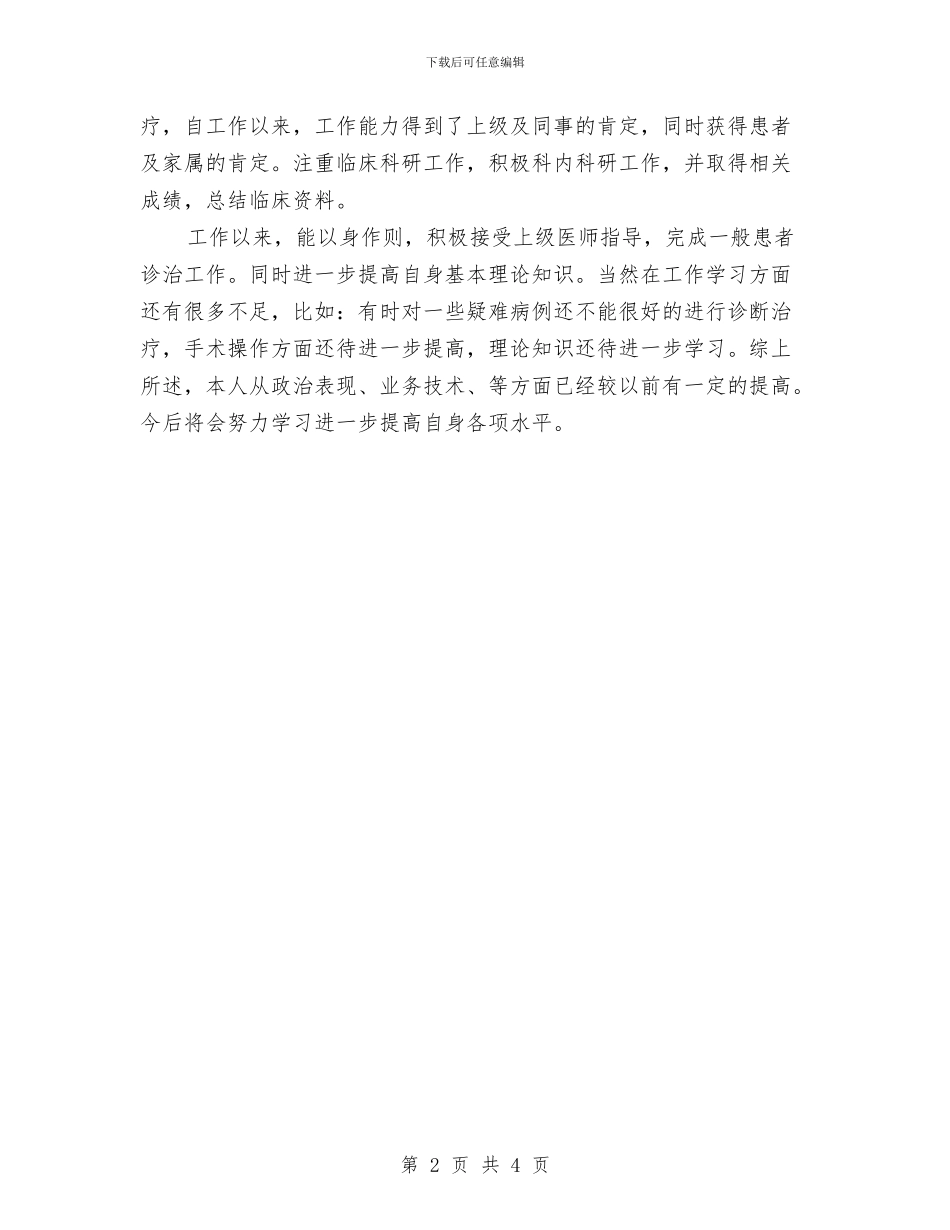 下载后可任意编辑

疗，自工作以来，工作能力得到了上级及同事的肯定，同时获得患者及家属的肯定。注重临床科研工作，积极科内科研工作，并取得相关成绩，总结临床资料。

工作以来，能以身作则，积极接受上级医师指导，完成一般患者诊治工作。同时进一步提高自身基本理论知识。当然在工作学习方面还有很多不足，比如：有时对一些疑难病例还不能很好的进行诊断治疗，手术操作方面还待进一步提高，理论知识还待进一步学习。综上所述，本人从政治表现、业务技术、等方面已经较以前有一定的提高。今后将会努力学习进一步提高自身各项水平。

第 2 页 共 4 页